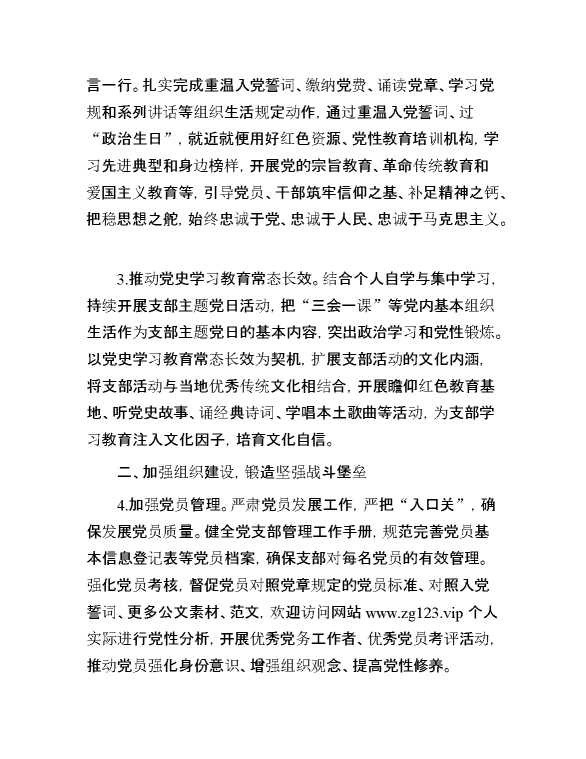 言一行。扎实完成重温入党誓词、缴纳党费、诵读党章、学习党规和系列讲话等组织生活规定动作，通过重温入党誓词、过“政治生日”，就近就便用好红色资源、党性教育培训机构，学习先进典型和身边榜样，开展党的宗旨教育、革命传统教育和爱国主义教育等，引导党员、干部筑牢信仰之基、补足精神之钙、把稳思想之舵，始终忠诚于党、忠诚于人民、忠诚于马克思主义。

3.推动党史学习教育常态长效。结合个人自学与集中学习，持续开展支部主题党日活动，把“三会一课”等党内基本组织生活作为支部主题党日的基本内容，突出政治学习和党性锻炼。以党史学习教育常态长效为契机，扩展支部活动的文化内涵，将支部活动与当地优秀传统文化相结合，开展瞻仰红色教育基地、听党史故事、诵经典诗词、学唱本土歌曲等活动，为支部学习教育注入文化因子，培育文化自信。

二、加强组织建设，锻造坚强战斗堡垒

4.加强党员管理。严肃党员发展工作，严把“入口关”，确保发展党员质量。健全党支部管理工作手册，规范完善党员基本信息登记表等党员档案，确保支部对每名党员的有效管理。强化党员考核，督促党员对照党章规定的党员标准、对照入党誓词、更多公文素材、范文，欢迎访问网站 www.zg123.vip 个人实际进行党性分析，开展优秀党务工作者、优秀党员考评活动，推动党员强化身份意识、增强组织观念、提高党性修养。